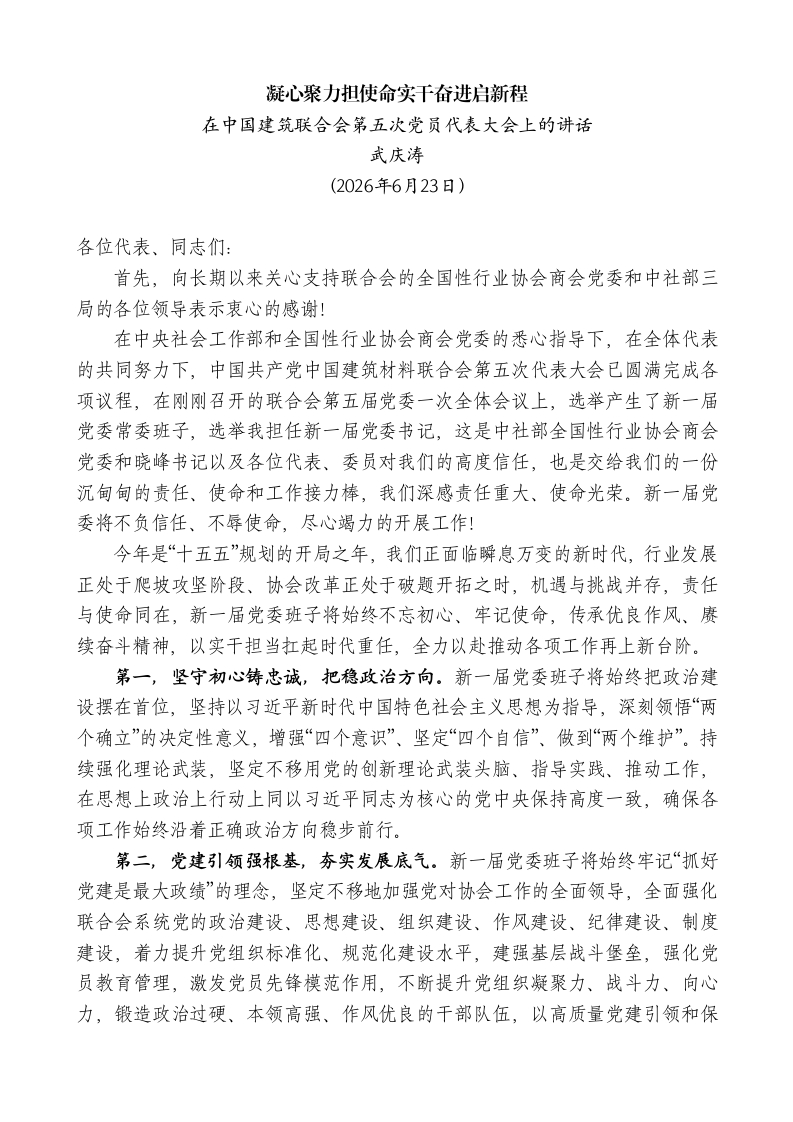 凝心聚力担使命实干奋进启新程
在中国建筑联合会第五次党员代表大会上的讲话
武庆涛
（2026年6月23日）

各位代表、同志们：

首先，向长期以来关心支持联合会的全国性行业协会商会党委和中社部三局的各位领导表示衷心的感谢！

在中央社会工作部和全国性行业协会商会党委的悉心指导下，在全体代表的共同努力下，中国共产党中国建筑材料联合会第五次代表大会已圆满完成各项议程，在刚刚召开的联合会第五届党委一次全体会议上，选举产生了新一届党委常委班子，选举我担任新一届党委书记，这是中社部全国性行业协会商会党委和晓峰书记以及各位代表、委员对我们的高度信任，也是交给我们的一份沉甸甸的责任、使命和工作接力棒，我们深感责任重大、使命光荣。新一届党委将不负信任、不辱使命，尽心竭力的开展工作！

今年是“十五五”规划的开局之年，我们正面临瞬息万变的新时代，行业发展正处于爬坡攻坚阶段、协会改革正处于破题开拓之时，机遇与挑战并存，责任与使命同在，新一届党委班子将始终不忘初心、牢记使命，传承优良作风、赓续奋斗精神，以实干担当扛起时代重任，全力以赴推动各项工作再上新台阶。

第一，坚守初心铸忠诚，把稳政治方向。新一届党委班子将始终把政治建设摆在首位，坚持以习近平新时代中国特色社会主义思想为指导，深刻领悟“两个确立”的决定性意义，增强“四个意识”、坚定“四个自信”、做到“两个维护”。持续强化理论武装，坚定不移用党的创新理论武装头脑、指导实践、推动工作，在思想上政治上行动上同以习近平同志为核心的党中央保持高度一致，确保各项工作始终沿着正确政治方向稳步前行。

第二，党建引领强根基，夯实发展底气。新一届党委班子将始终牢记“抓好党建是最大政绩”的理念，坚定不移地加强党对协会工作的全面领导，全面强化联合会系统党的政治建设、思想建设、组织建设、作风建设、纪律建设、制度建设，着力提升党组织标准化、规范化建设水平，建强基层战斗堡垒，强化党员教育管理，激发党员先锋模范作用，不断提升党组织凝聚力、战斗力、向心力，锻造政治过硬、本领高强、作风优良的干部队伍，以高质量党建引领和保